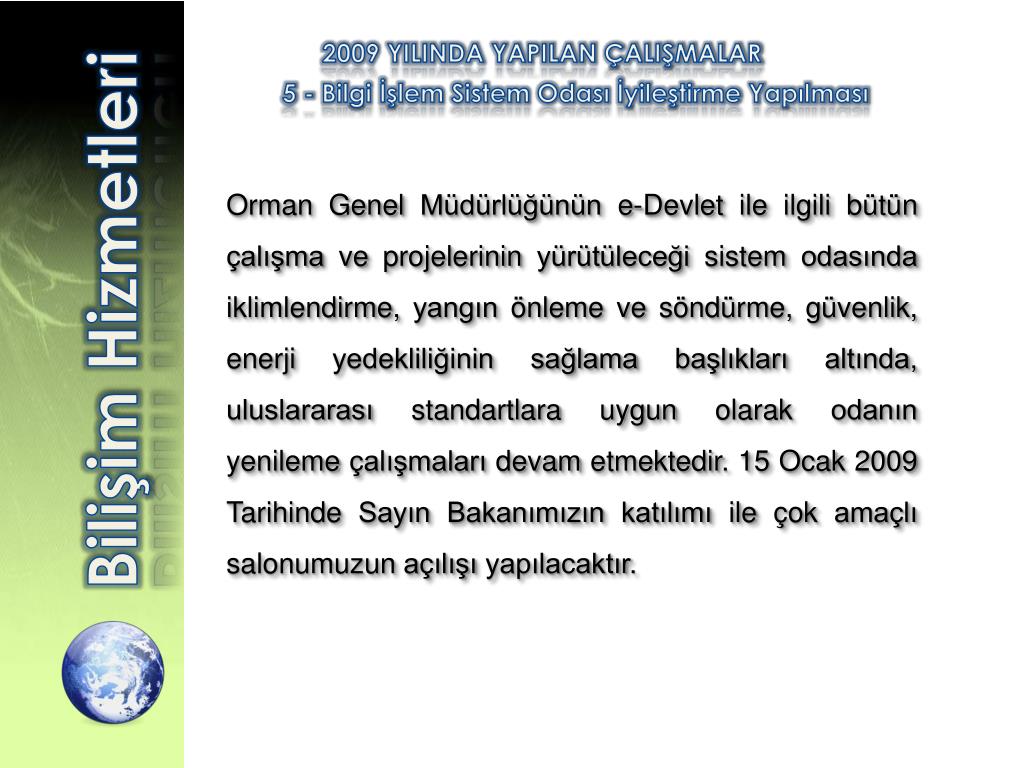 Bilişim Hizmetleri

2009 YILINDA YAPILAN ÇALIŞMALAR
5 - Bilgi İşlem Sistem Odası İyileştirme Yapılması

Orman Genel Müdürlüğünün e-Devlet ile ilgili bütün çalışma ve projelerinin yürütüleceği sistem odasında iklimlendirme, yangın önleme ve söndürme, güvenlik, enerji yedekliliğinin sağlama başlıkları altında, uluslararası standartlara uygun olarak odanın yenileme çalışmaları devam etmektedir. 15 Ocak 2009 Tarihinde Sayın Bakanımızın katılımı ile çok amaçlı salonumuzun açılışı yapılacaktır.